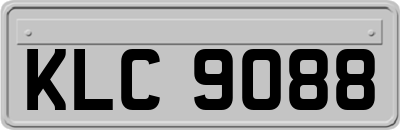 KLC 9088